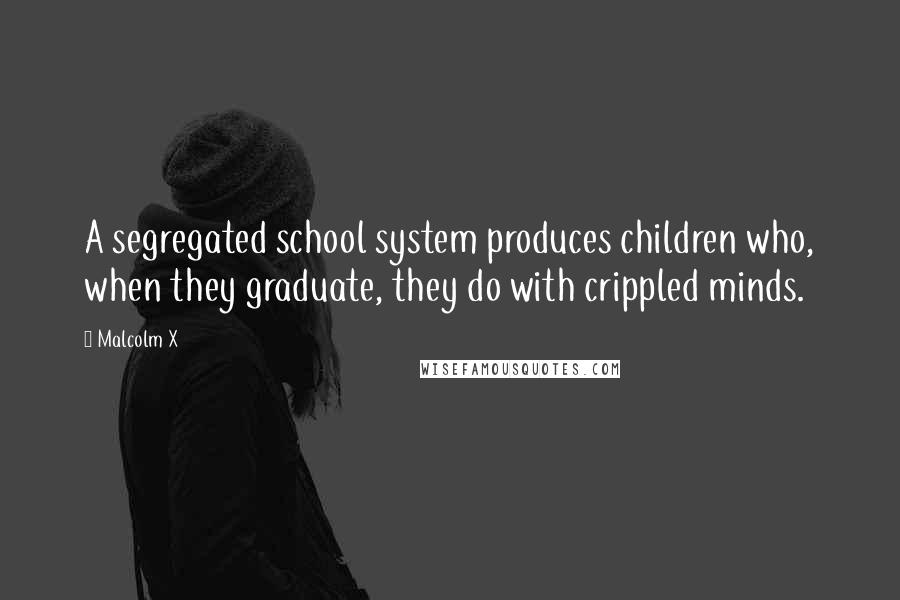 A segregated school system produces children who, when they graduate, they do with crippled minds.

Malcolm X

WISEFAMOUSQUOTES.COM